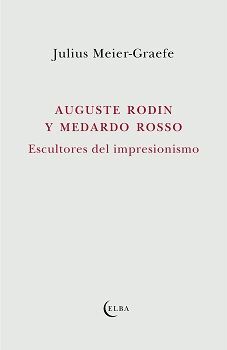 Julius Meier-Graefe

AUGUSTE RODIN
Y MEDARDO ROSSO
Escultores del impresionismo

ELBA